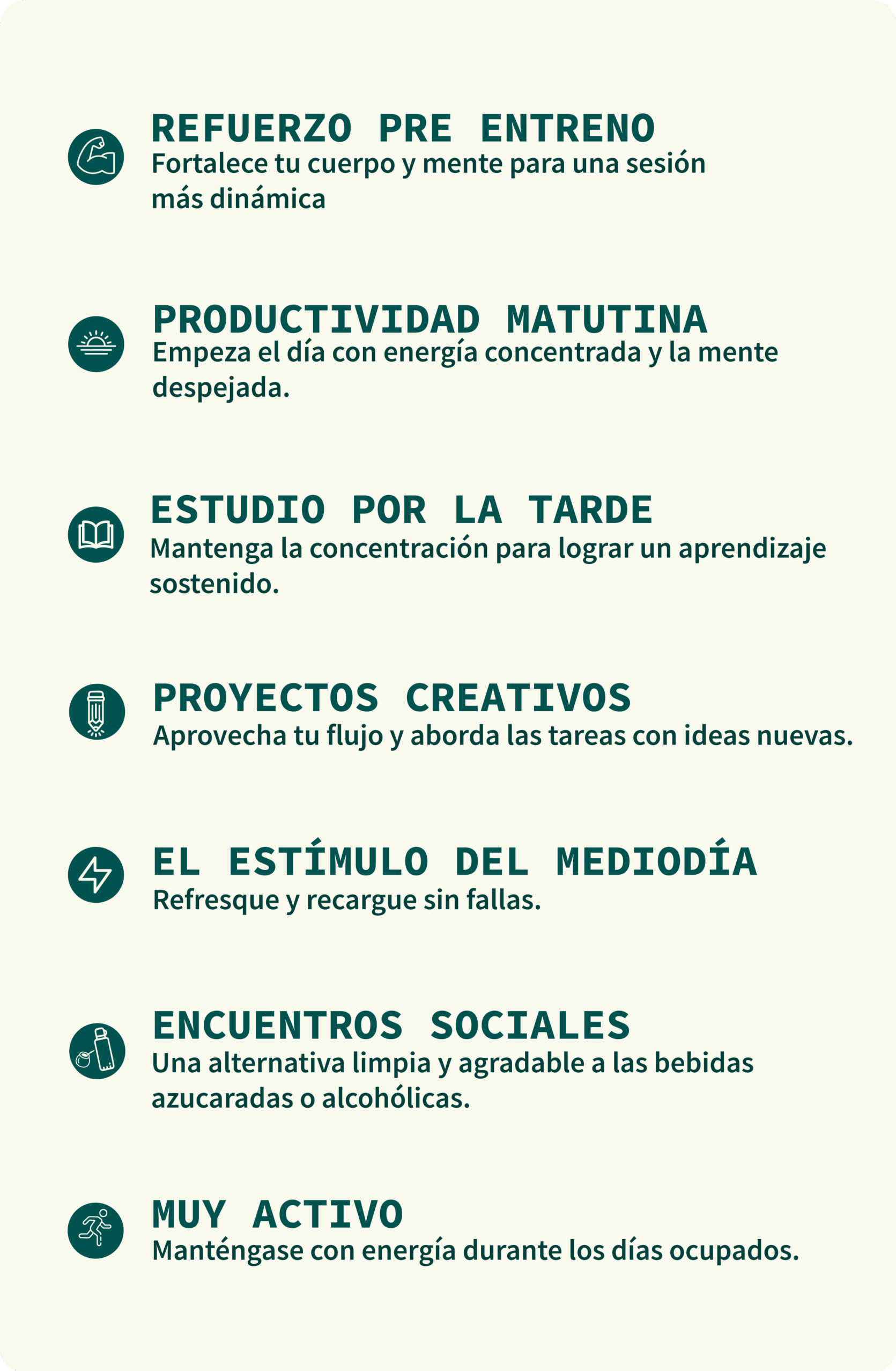 REFUERZO PRE ENTRENO
Fortalece tu cuerpo y mente para una sesión más dinámica

PRODUCTIVIDAD MATUTINA
Empeza el día con energía concentrada y la mente despejada.

ESTUDIO POR LA TARDE
Mantenga la concentración para lograr un aprendizaje sostenido.

PROYECTOS CREATIVOS
Aprovecha tu flujo y aborda las tareas con ideas nuevas.

EL ESTÍMULO DEL MEDIODÍA
Refresque y recargue sin fallas.

ENCUENTROS SOCIALES
Una alternativa limpia y agradable a las bebidas azucaradas o alcohólicas.

MUY ACTIVO
Manténgase con energía durante los días ocupados.